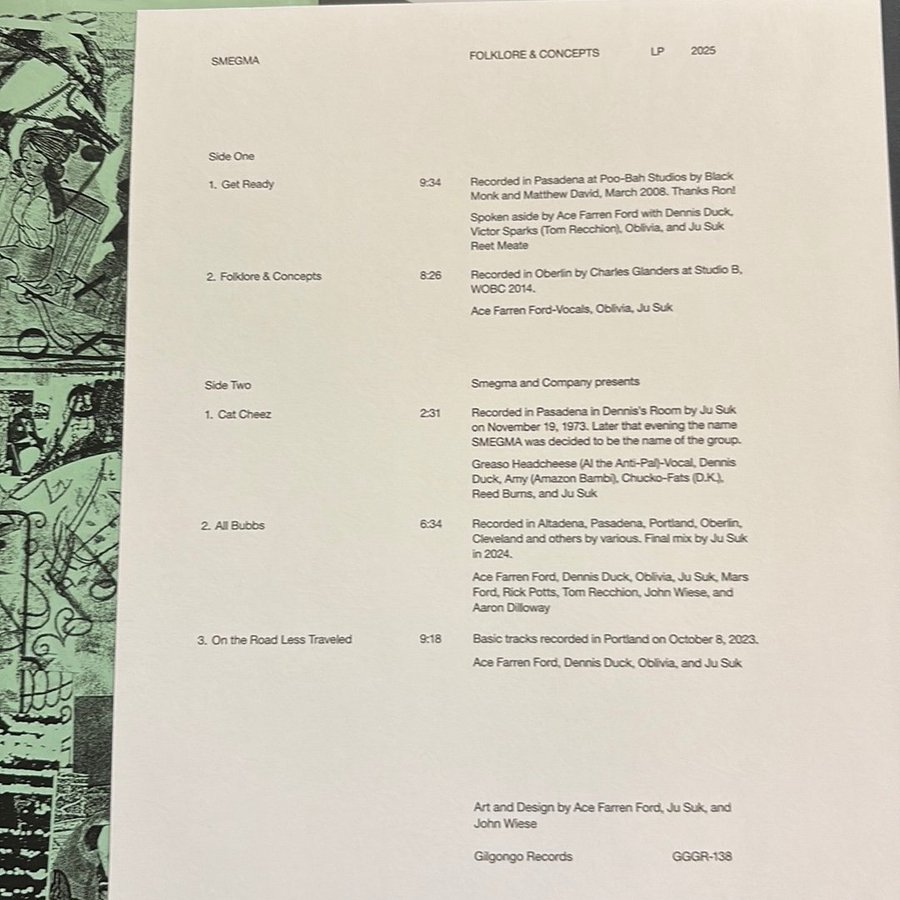 SMEGMA FOLKLORE & CONCEPTS LP 2025

Side One

1. Get Ready 9:34

Recorded in Pasadena at Poo-Bah Studios by Black Monk and Matthew David, March 2008. Thanks Ron!

Spoken aside by Ace Farren Ford with Dennis Duck, Victor Sparks (Tom Recchion), Oblivia, and Ju Suk Reet Meate

2. Folklore & Concepts 8:26

Recorded in Oberlin by Charles Glanders at Studio B, WOBC 2014.

Ace Farren Ford-Vocals, Oblivia, Ju Suk

Side Two

Smegma and Company presents

1. Cat Cheez 2:31

Recorded in Pasadena in Dennis's Room by Ju Suk on November 19, 1973. Later that evening the name SMEGMA was decided to be the name of the group.

Greaso Headcheese (Al the Anti-Pal)-Vocal, Dennis Duck, Amy (Amazon Bambi), Chucko-Fats (D.K.), Reed Burns, and Ju Suk

2. All Bubbs 6:34

Recorded in Altadena, Pasadena, Portland, Oberlin, Cleveland and others by various. Final mix by Ju Suk in 2024.

Ace Farren Ford, Dennis Duck, Oblivia, Ju Suk, Mars Ford, Rick Potts, Tom Recchion, John Wiese, and Aaron Dilloway

3. On the Road Less Traveled 9:18

Basic tracks recorded in Portland on October 8, 2023.

Ace Farren Ford, Dennis Duck, Oblivia, and Ju Suk

Art and Design by Ace Farren Ford, Ju Suk, and John Wiese

Gilgongo Records GGGR-138